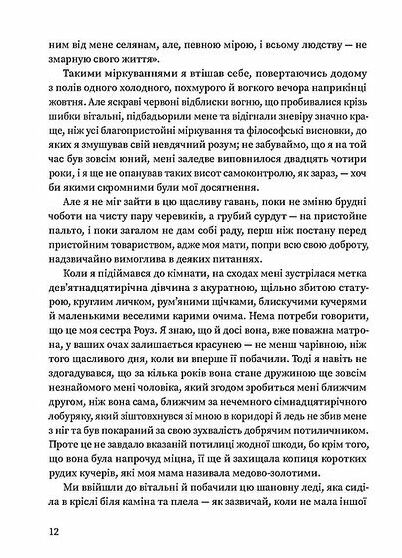 ним від мене селянам, але, певною мірою, і всьому людству — не змарную свого життя».

Такими міркуваннями я втішав себе, повертаючись додому з полів одного холодного, похмурого й вогкого вечора наприкінці жовтня. Але яскраві червоні відблиски вогню, що пробивалися крізь шибки вітальні, підбадьорили мене та відігнали зневіру значно краще, ніж усі благопристойні міркування та філософські висновки, до яких я змушував свій невдячний розум; не забуваймо, що я на той час був зовсім юний, мені заледве виповнилося двадцять чотири роки, і я ще не опанував таких висот самоконтролю, як зараз, — хоч би якими скромними були мої досягнення.

Але я не міг зайти в цю щасливу гавань, поки не зміню брудні чоботи на чисту пару черевиків, а грубий сурдут — на пристойне пальто, і поки загалом не дам собі раду, перш ніж постану перед пристойним товариством, адже моя мати, попри всю свою доброту, надзвичайно вимоглива в деяких питаннях.

Коли я підіймався до кімнати, на сходах мені зустрілася метка дев'ятнадцятирічна дівчина з акуратною, щільно збитою статурою, круглим личком, рум'яними щічками, блискучими кучерями й маленькими веселими карими очима. Нема потреби говорити, що це моя сестра Роуз. Я знаю, що й досі вона, вже поважна матрона, у ваших очах залишається красунею — не менш чарівною, ніж того щасливого дня, коли ви вперше її побачили. Тоді я навіть не здогадувався, що за кілька років вона стане дружиною ще зовсім незнайомого мені чоловіка, який згодом зробиться мені ближчим другом, ніж вона сама, ближчим за нечемного сімнадцятирічного лобуряку, який зіштовхнувся зі мною в коридорі й ледь не збив мене з ніг та був покараний за свою зухвалість добрячим потиличником. Проте це не завдало вказаній потилиці жодної шкоди, бо крім того, що вона була напрочуд міцна, її ще й захищала копиця коротких рудих кучерів, які моя мама називала медово-золотими.

Ми ввійшли до вітальні й побачили цю шановну леді, яка сиділа в кріслі біля каміна та плела — як зазвичай, коли не мала іншої

12